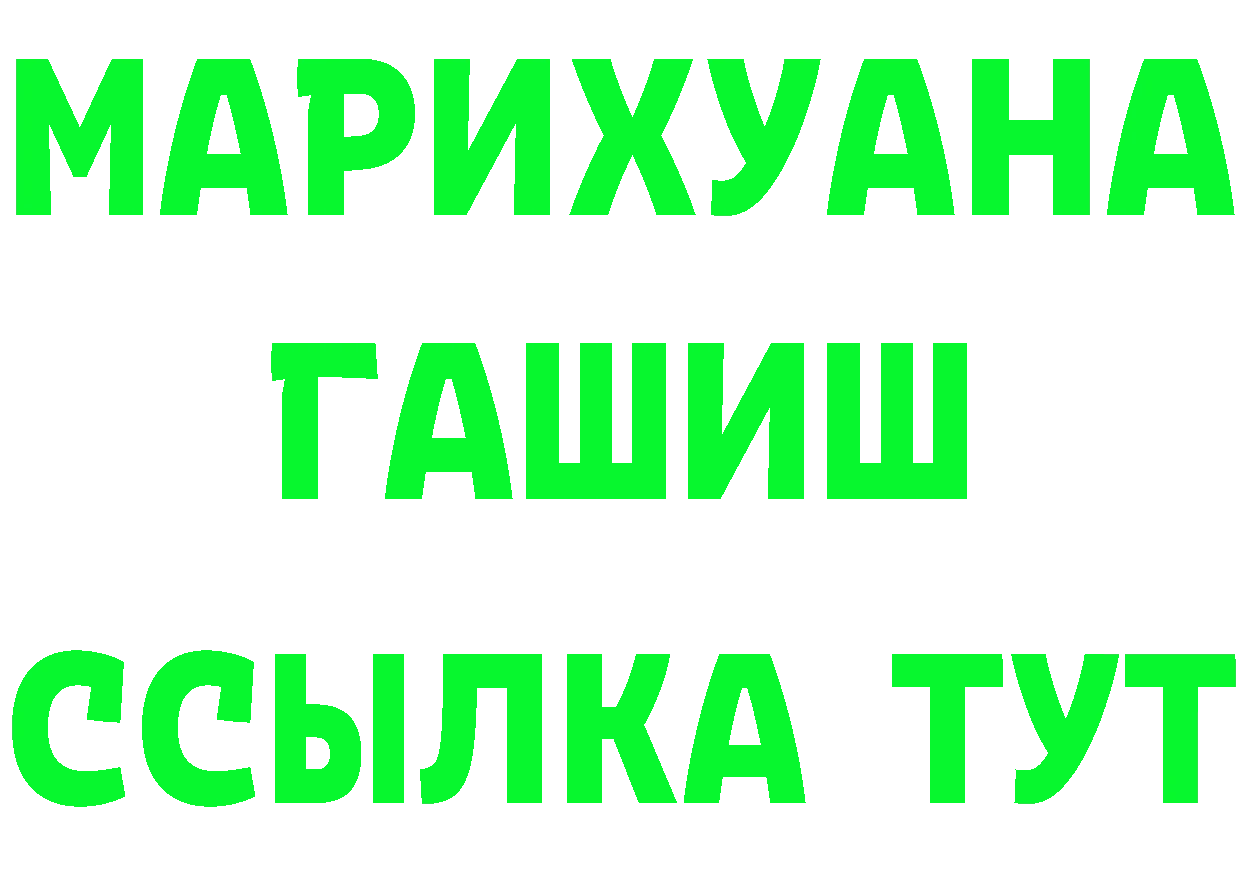 МАРИХУАНА
ГАШИШ
ССЫЛКА ТУТ